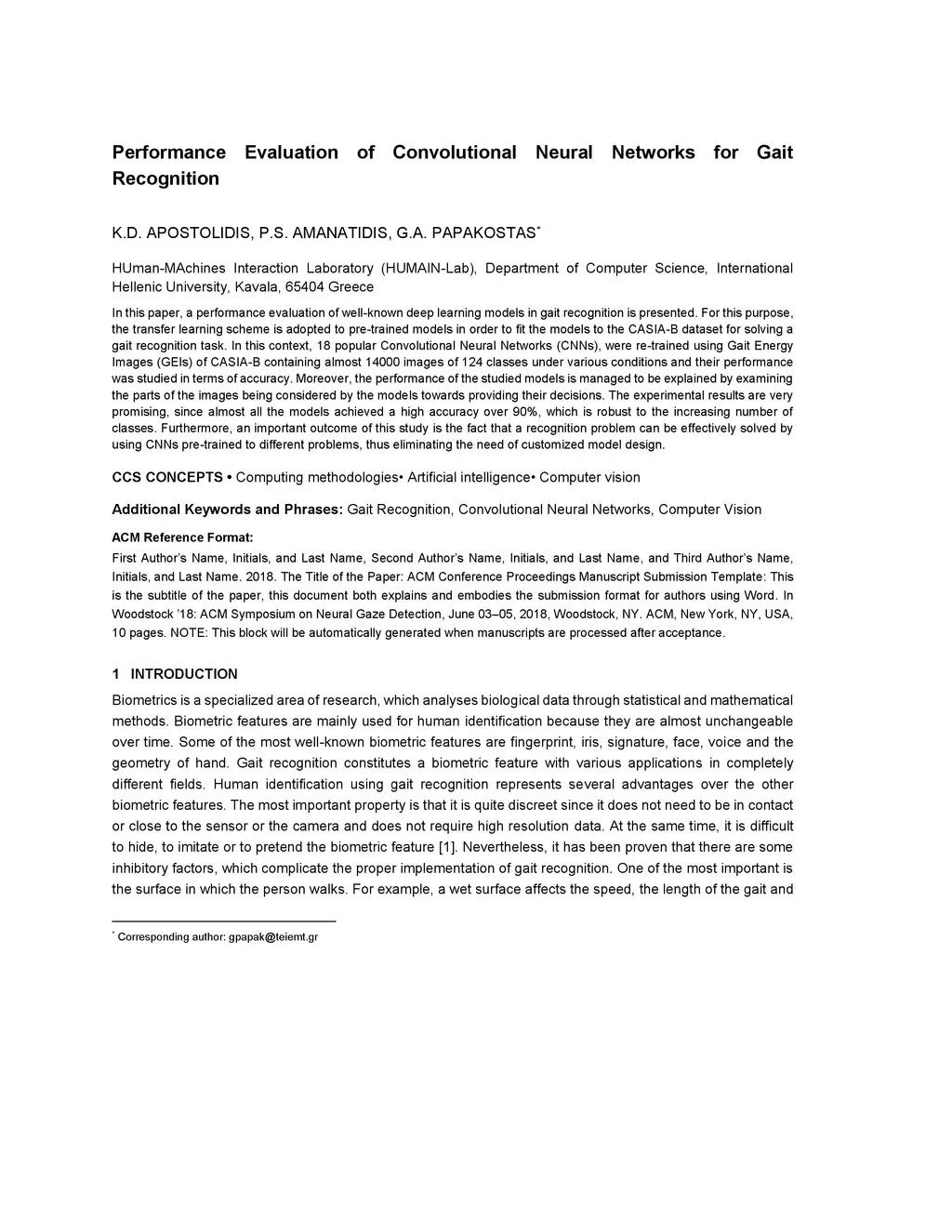 Performance Evaluation of Convolutional Neural Networks for Gait Recognition

K.D. APOSTOLIDIS, P.S. AMANATIDIS, G.A. PAPAKOSTAS*

HUman-MAchines Interaction Laboratory (HUMAIN-Lab), Department of Computer Science, International Hellenic University, Kavala, 65404 Greece

In this paper, a performance evaluation of well-known deep learning models in gait recognition is presented. For this purpose, the transfer learning scheme is adopted to pre-trained models in order to fit the models to the CASIA-B dataset for solving a gait recognition task. In this context, 18 popular Convolutional Neural Networks (CNNs), were re-trained using Gait Energy Images (GEIs) of CASIA-B containing almost 14000 images of 124 classes under various conditions and their performance was studied in terms of accuracy. Moreover, the performance of the studied models is managed to be explained by examining the parts of the images being considered by the models towards providing their decisions. The experimental results are very promising, since almost all the models achieved a high accuracy over 90%, which is robust to the increasing number of classes. Furthermore, an important outcome of this study is the fact that a recognition problem can be effectively solved by using CNNs pre-trained to different problems, thus eliminating the need of customized model design.

CCS CONCEPTS • Computing methodologies• Artificial intelligence• Computer vision

Additional Keywords and Phrases: Gait Recognition, Convolutional Neural Networks, Computer Vision

ACM Reference Format:
First Author's Name, Initials, and Last Name, Second Author's Name, Initials, and Last Name, and Third Author's Name, Initials, and Last Name. 2018. The Title of the Paper: ACM Conference Proceedings Manuscript Submission Template: This is the subtitle of the paper, this document both explains and embodies the submission format for authors using Word. In Woodstock '18: ACM Symposium on Neural Gaze Detection, June 03–05, 2018, Woodstock, NY. ACM, New York, NY, USA, 10 pages. NOTE: This block will be automatically generated when manuscripts are processed after acceptance.

1 INTRODUCTION

Biometrics is a specialized area of research, which analyses biological data through statistical and mathematical methods. Biometric features are mainly used for human identification because they are almost unchangeable over time. Some of the most well-known biometric features are fingerprint, iris, signature, face, voice and the geometry of hand. Gait recognition constitutes a biometric feature with various applications in completely different fields. Human identification using gait recognition represents several advantages over the other biometric features. The most important property is that it is quite discreet since it does not need to be in contact or close to the sensor or the camera and does not require high resolution data. At the same time, it is difficult to hide, to imitate or to pretend the biometric feature [1]. Nevertheless, it has been proven that there are some inhibitory factors, which complicate the proper implementation of gait recognition. One of the most important is the surface in which the person walks. For example, a wet surface affects the speed, the length of the gait and

* Corresponding author: gpapak@teiemt.gr